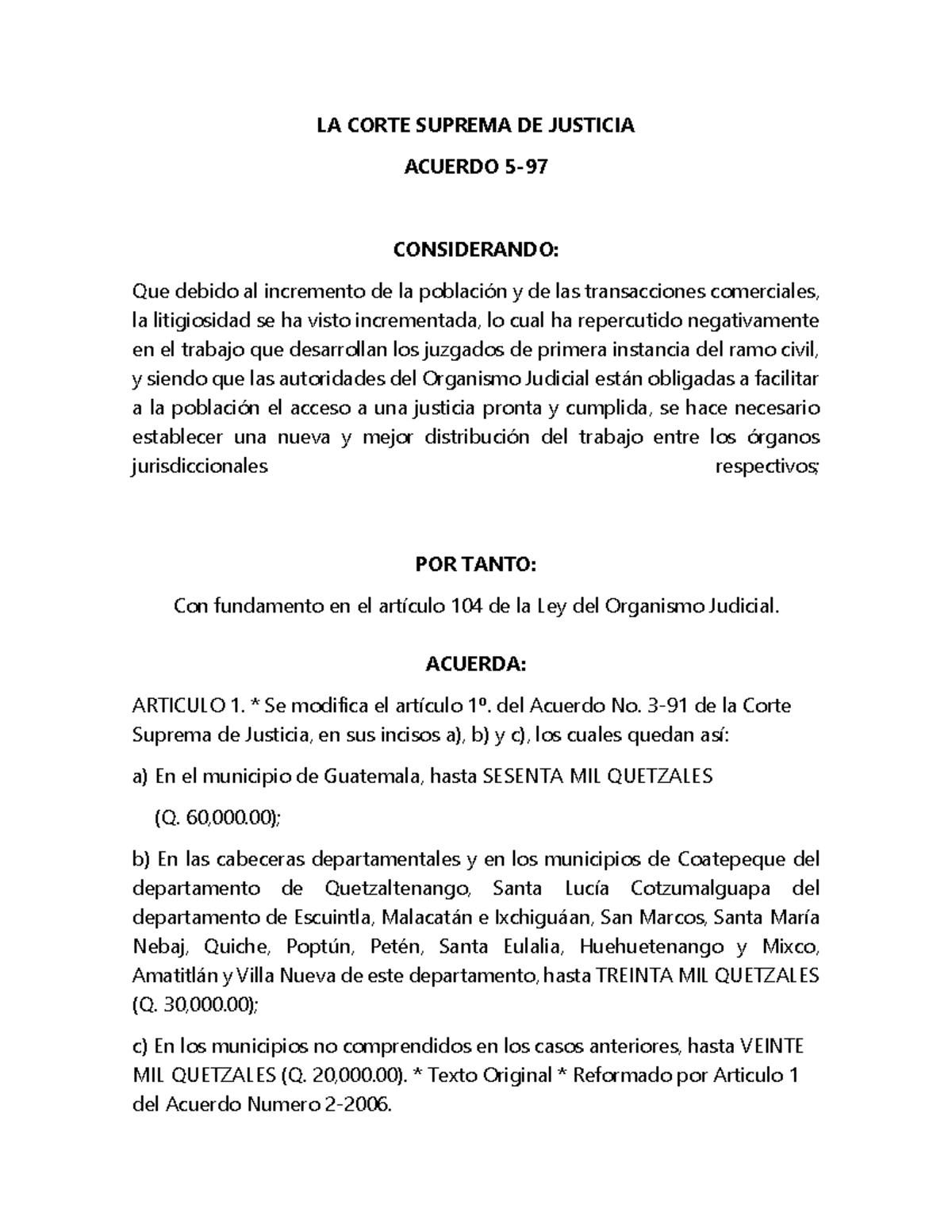 LA CORTE SUPREMA DE JUSTICIA

ACUERDO 5-97

CONSIDERANDO:

Que debido al incremento de la población y de las transacciones comerciales, la litigiosidad se ha visto incrementada, lo cual ha repercutido negativamente en el trabajo que desarrollan los juzgados de primera instancia del ramo civil, y siendo que las autoridades del Organismo Judicial están obligadas a facilitar a la población el acceso a una justicia pronta y cumplida, se hace necesario establecer una nueva y mejor distribución del trabajo entre los órganos jurisdiccionales respectivos;

POR TANTO:

Con fundamento en el artículo 104 de la Ley del Organismo Judicial.

ACUERDA:

ARTICULO 1. * Se modifica el artículo 1º. del Acuerdo No. 3-91 de la Corte Suprema de Justicia, en sus incisos a), b) y c), los cuales quedan así:

a) En el municipio de Guatemala, hasta SESENTA MIL QUETZALES (Q. 60,000.00);

b) En las cabeceras departamentales y en los municipios de Coatepeque del departamento de Quetzaltenango, Santa Lucía Cotzumalguapa del departamento de Escuintla, Malacatán e Ixchiguáan, San Marcos, Santa María Nebaj, Quiche, Poptún, Petén, Santa Eulalia, Huehuetenango y Mixco, Amatitlán y Villa Nueva de este departamento, hasta TREINTA MIL QUETZALES (Q. 30,000.00);

c) En los municipios no comprendidos en los casos anteriores, hasta VEINTE MIL QUETZALES (Q. 20,000.00). * Texto Original * Reformado por Articulo 1 del Acuerdo Numero 2-2006.